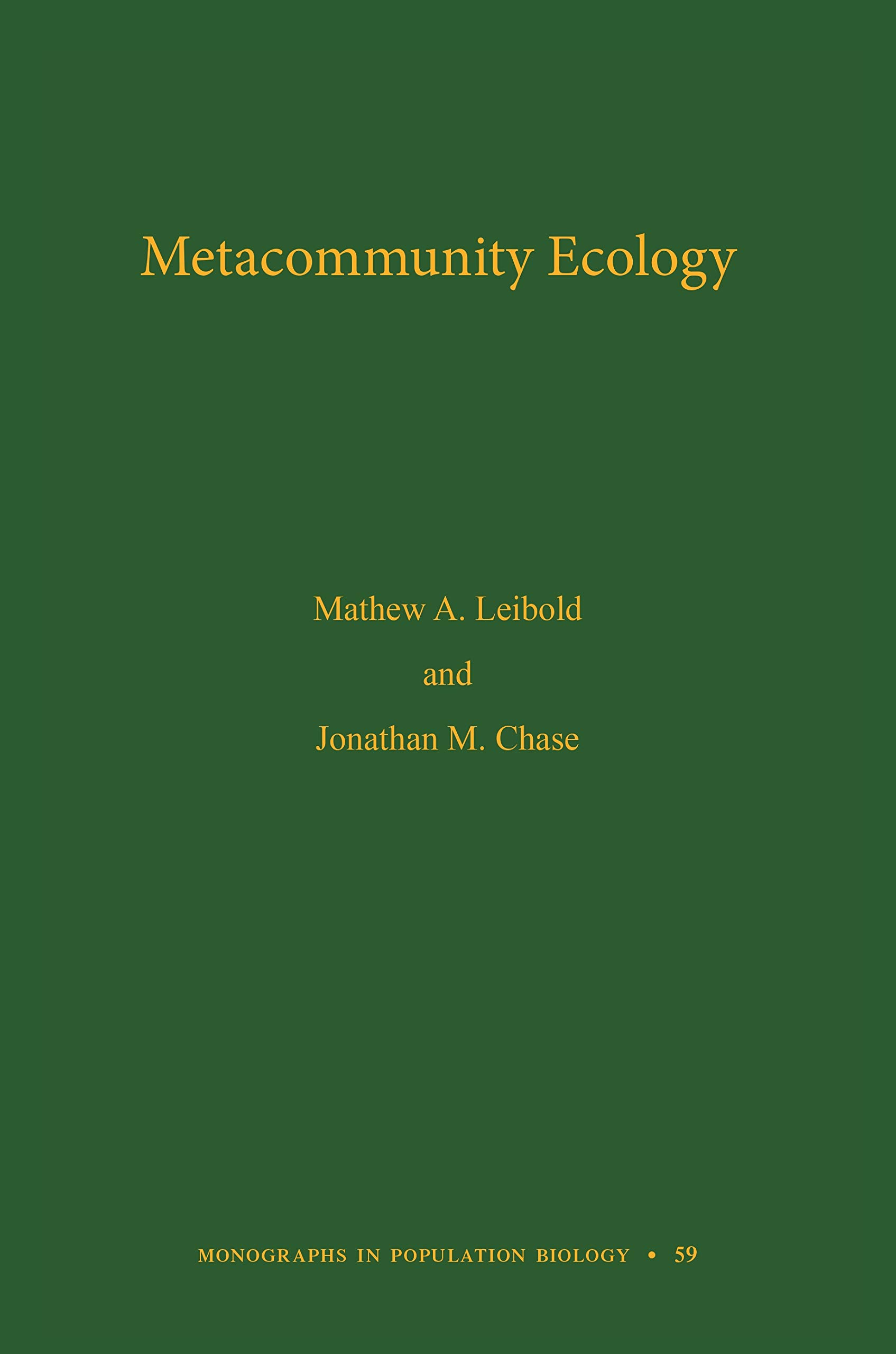 Metacommunity Ecology

Mathew A. Leibold

and

Jonathan M. Chase

MONOGRAPHS IN POPULATION BIOLOGY • 59